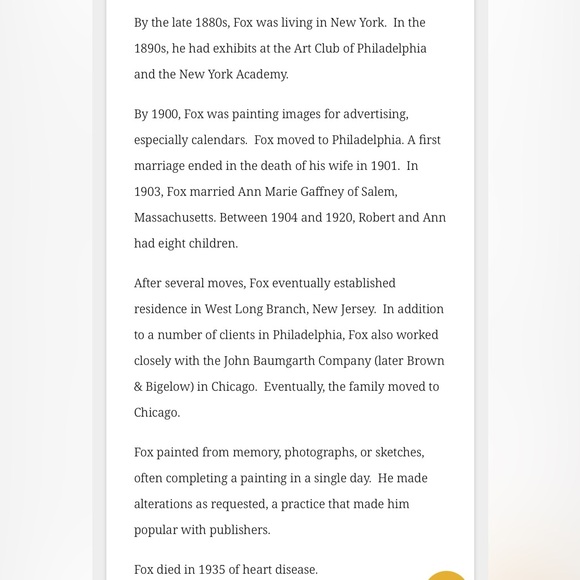 By the late 1880s, Fox was living in New York. In the 1890s, he had exhibits at the Art Club of Philadelphia and the New York Academy.

By 1900, Fox was painting images for advertising, especially calendars. Fox moved to Philadelphia. A first marriage ended in the death of his wife in 1901. In 1903, Fox married Ann Marie Gaffney of Salem, Massachusetts. Between 1904 and 1920, Robert and Ann had eight children.

After several moves, Fox eventually established residence in West Long Branch, New Jersey. In addition to a number of clients in Philadelphia, Fox also worked closely with the John Baumgarth Company (later Brown & Bigelow) in Chicago. Eventually, the family moved to Chicago.

Fox painted from memory, photographs, or sketches, often completing a painting in a single day. He made alterations as requested, a practice that made him popular with publishers.

Fox died in 1935 of heart disease.